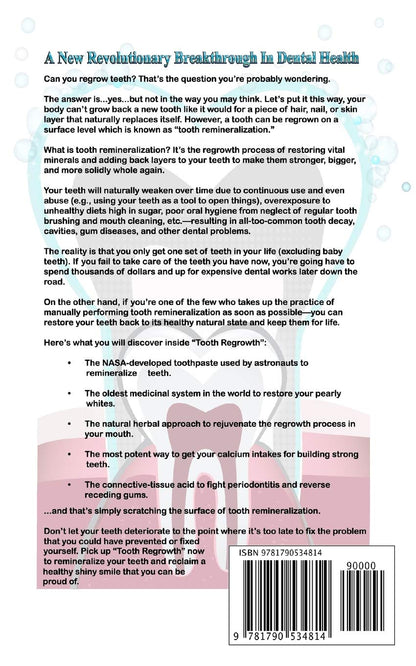 A New Revolutionary Breakthrough In Dental Health

Can you regrow teeth? That's the question you're probably wondering.

The answer is...yes...but not in the way you may think. Let's put it this way, your body can't grow back a new tooth like it would for a piece of hair, nail, or skin layer that naturally replaces itself. However, a tooth can be regrown on a surface level which is known as "tooth remineralization."

What is tooth remineralization? It's the regrowth process of restoring vital minerals and adding back layers to your teeth to make them stronger, bigger, and more solidly whole again.

Your teeth will naturally weaken over time due to continuous use and even abuse (e.g., using your teeth as a tool to open things), overexposure to unhealthy diets high in sugar, poor oral hygiene from neglect of regular tooth brushing and mouth cleaning, etc.—resulting in all-too-common tooth decay, cavities, gum diseases, and other dental problems.

The reality is that you only get one set of teeth in your life (excluding baby teeth). If you fail to take care of the teeth you have now, you're going have to spend thousands of dollars and up for expensive dental works later down the road.

On the other hand, if you're one of the few who takes up the practice of manually performing tooth remineralization as soon as possible—you can restore your teeth back to its healthy natural state and keep them for life.

Here's what you will discover inside "Tooth Regrowth":

• The NASA-developed toothpaste used by astronauts to remineralize teeth.

• The oldest medicinal system in the world to restore your pearly whites.

• The natural herbal approach to rejuvenate the regrowth process in your mouth.

• The most potent way to get your calcium intakes for building strong teeth.

• The connective-tissue acid to fight periodontitis and reverse receding gums.

...and that's simply scratching the surface of tooth remineralization.

Don't let your teeth deteriorate to the point where it's too late to fix the problem that you could have prevented or fixed yourself. Pick up "Tooth Regrowth" now to remineralize your teeth and reclaim a healthy shiny smile that you can be proud of.

ISBN 9781790534814

90000

9 781790 534814